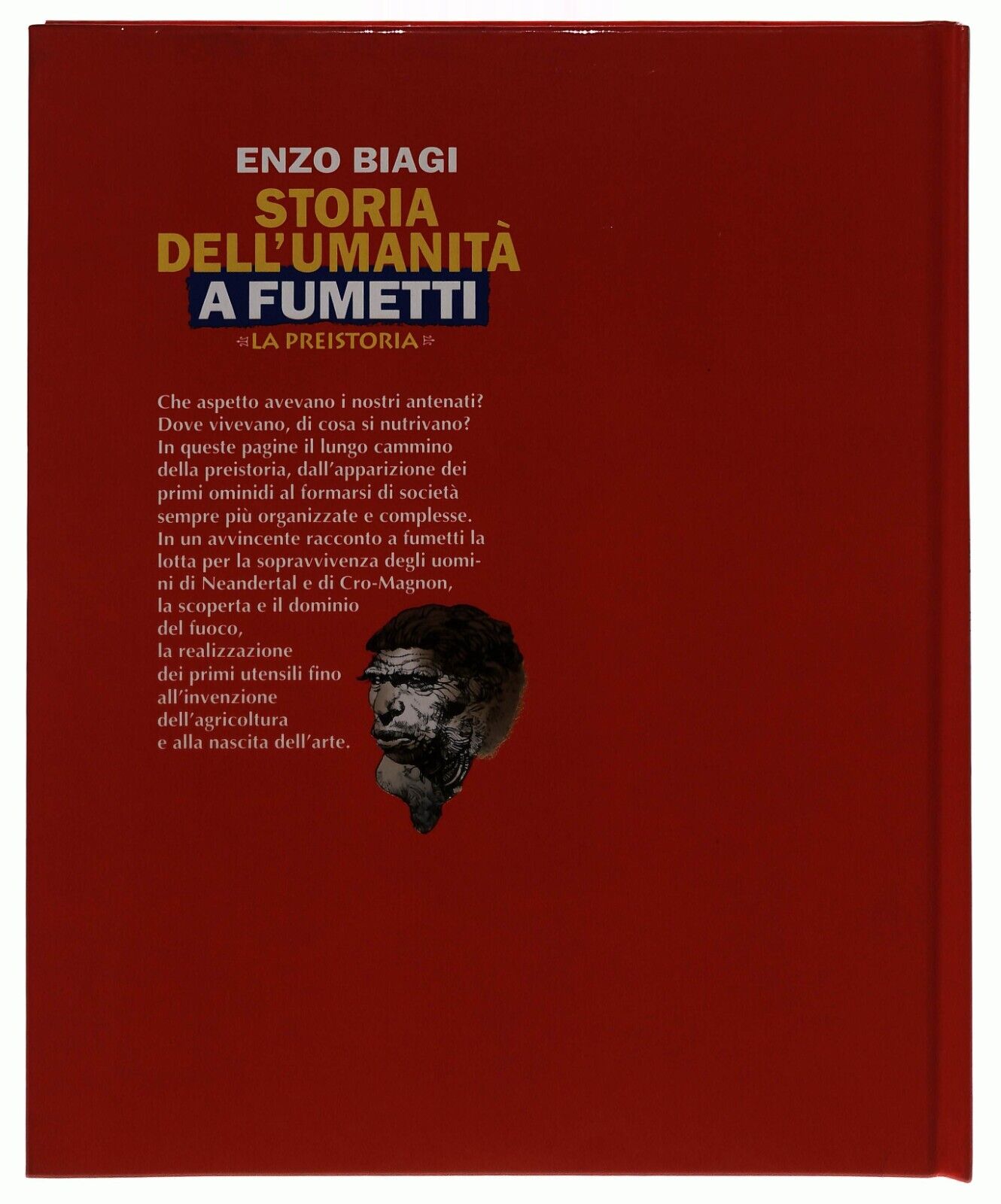 ENZO BIAGI
STORIA DELL'UMANITÀ
A FUMETTI
LA PREISTORIA

Che aspetto avevano i nostri antenati? Dove vivevano, di cosa si nutrivano? In queste pagine il lungo cammino della preistoria, dall'apparizione dei primi ominidi al formarsi di società sempre più organizzate e complesse. In un avvincente racconto a fumetti la lotta per la sopravvivenza degli uomini di Neandertal e di Cro-Magnon, la scoperta e il dominio del fuoco, la realizzazione dei primi utensili fino all'invenzione dell'agricoltura e alla nascita dell'arte.